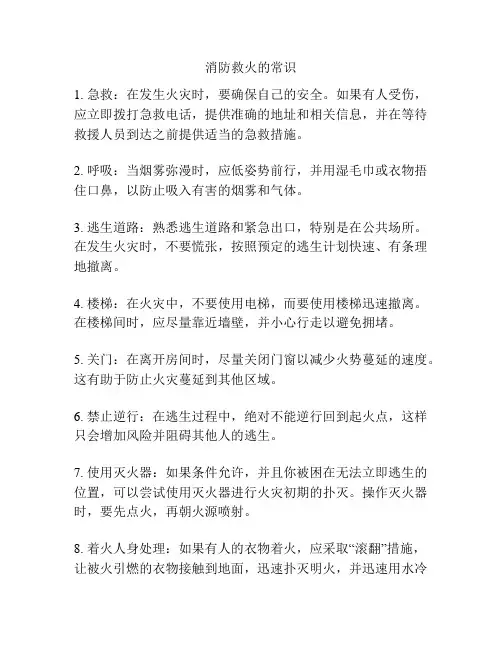 消防救火的常识

1. 急救：在发生火灾时，要确保自己的安全。如果有人受伤，应立即拨打急救电话，提供准确的地址和相关信息，并在等待救援人员到达之前提供适当的急救措施。

2. 呼吸：当烟雾弥漫时，应低姿势前行，并用湿毛巾或衣物捂住口鼻，以防止吸入有害的烟雾和气体。

3. 逃生道路：熟悉逃生道路和紧急出口，特别是在公共场所。在发生火灾时，不要慌张，按照预定的逃生计划快速、有条理地撤离。

4. 楼梯：在火灾中，不要使用电梯，而要使用楼梯迅速撤离。在楼梯间时，应尽量靠近墙壁，并小心行走以避免拥堵。

5. 关门：在离开房间时，尽量关闭门窗以减少火势蔓延的速度。这有助于防止火灾蔓延到其他区域。

6. 禁止逆行：在逃生过程中，绝对不能逆行回到起火点，这样只会增加风险并阻碍其他人的逃生。

7. 使用灭火器：如果条件允许，并且你被困在无法立即逃生的位置，可以尝试使用灭火器进行火灾初期的扑灭。操作灭火器时，要先点火，再朝火源喷射。

8. 着火人身处理：如果有人的衣物着火，应采取“滚翻”措施，让被火引燃的衣物接触到地面，迅速扑灭明火，并迅速用水冷